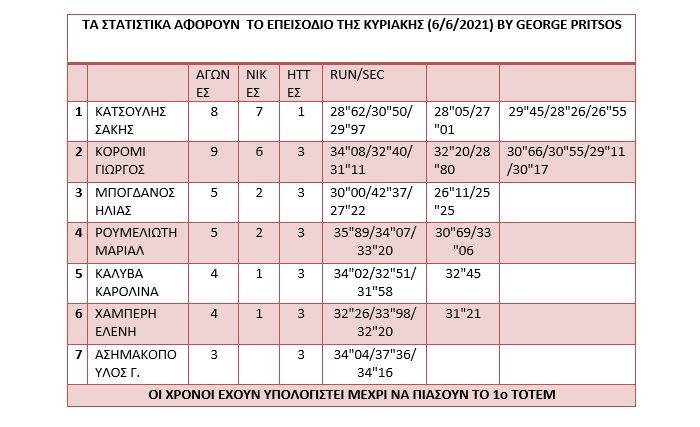 ΤΑ ΣΤΑΤΙΣΤΙΚΑ ΑΦΟΡΟΥΝ ΤΟ ΕΠΕΙΣΟΔΙΟ ΤΗΣ ΚΥΡΙΑΚΗΣ (6/6/2021) BY GEORGE PRITSOS

| | | ΑΓΩΝΕΣ | ΝΙΚΕΣ | ΗΤΤΕΣ | RUN/SEC | | |
|---|---|---|---|---|---|---|---|
| 1 | ΚΑΤΣΟΥΛΗΣ ΣΑΚΗΣ | 8 | 7 | 1 | 28"62/30"50/29"97 | 28"05/27"01 | 29"45/28"26/26"55 |
| 2 | ΚΟΡΟΜΙ ΓΙΩΡΓΟΣ | 9 | 6 | 3 | 34"08/32"40/31"11 | 32"20/28"80 | 30"66/30"55/29"11/30"17 |
| 3 | ΜΠΟΓΔΑΝΟΣ ΗΛΙΑΣ | 5 | 2 | 3 | 30"00/42"37/27"22 | 26"11/25"25 | |
| 4 | ΡΟΥΜΕΛΙΩΤΗ ΜΑΡΙΑΛ | 5 | 2 | 3 | 35"89/34"07/33"20 | 30"69/33"06 | |
| 5 | ΚΑΛΥΒΑ ΚΑΡΟΛΙΝΑ | 4 | 1 | 3 | 34"02/32"51/31"58 | 32"45 | |
| 6 | ΧΑΜΠΕΡΗ ΕΛΕΝΗ | 4 | 1 | 3 | 32"26/33"98/32"20 | 31"21 | |
| 7 | ΑΣΗΜΑΚΟΠΟΥΛΟΣ Γ. | 3 | | 3 | 34"04/37"36/34"16 | | |

ΟΙ ΧΡΟΝΟΙ ΕΧΟΥΝ ΥΠΟΛΟΓΙΣΤΕΙ ΜΕΧΡΙ ΝΑ ΠΙΑΣΟΥΝ ΤΟ 1ο ΤΟΤΕΜ